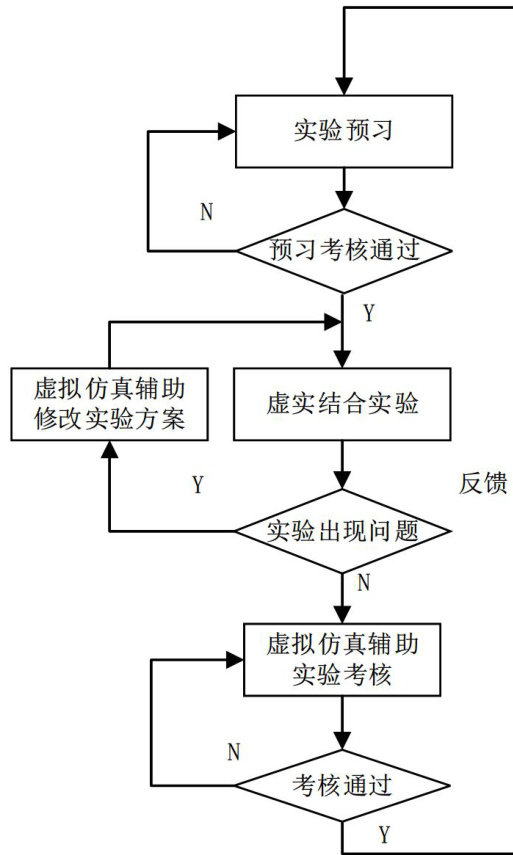 实验预习

N

预习考核通过

Y

虚拟仿真辅助修改实验方案

虚实结合实验

Y

反馈

实验出现问题

N

虚拟仿真辅助实验考核

N

考核通过

Y